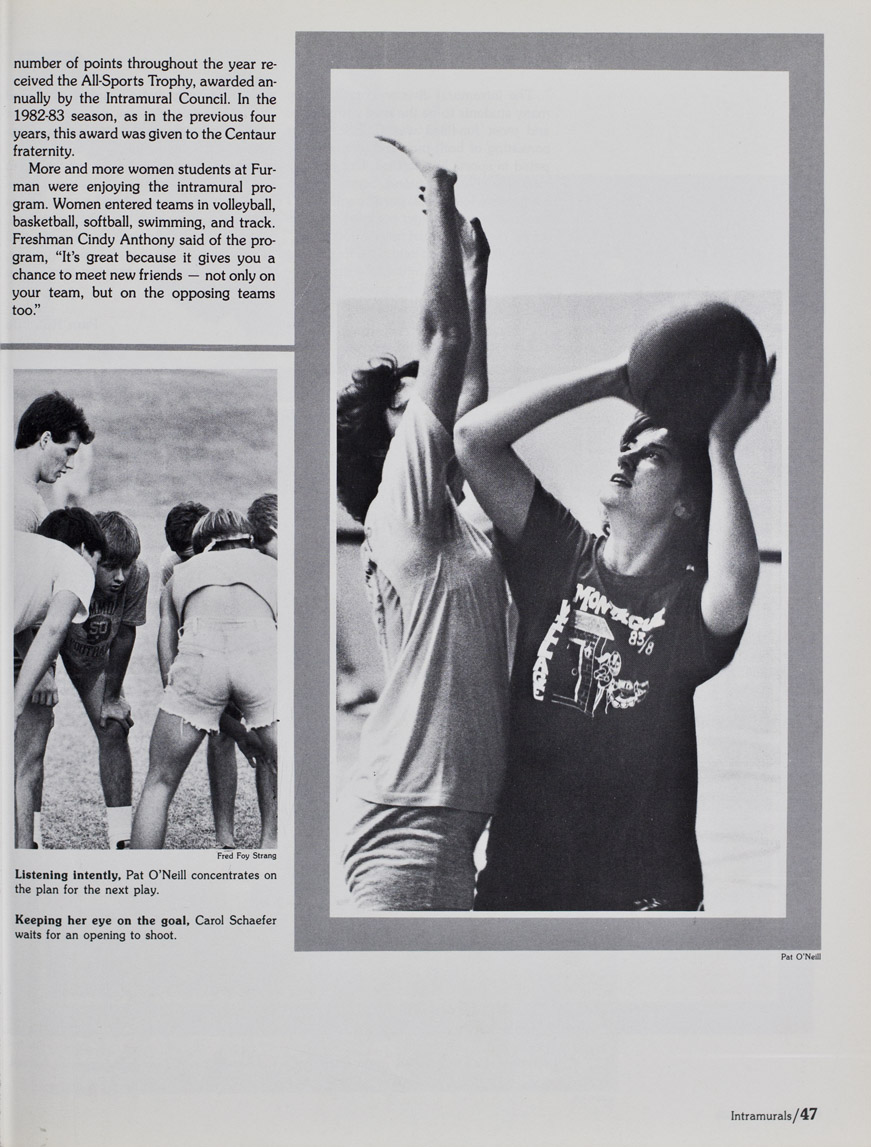 number of points throughout the year received the All-Sports Trophy, awarded annually by the Intramural Council. In the 1982-83 season, as in the previous four years, this award was given to the Centaur fraternity.

More and more women students at Furman were enjoying the intramural program. Women entered teams in volleyball, basketball, softball, swimming, and track. Freshman Cindy Anthony said of the program, "It's great because it gives you a chance to meet new friends — not only on your team, but on the opposing teams too."

Fred Foy Strang

Listening intently, Pat O'Neill concentrates on the plan for the next play.

Keeping her eye on the goal, Carol Schaefer waits for an opening to shoot.

Pat O'Neill

Intramurals/47